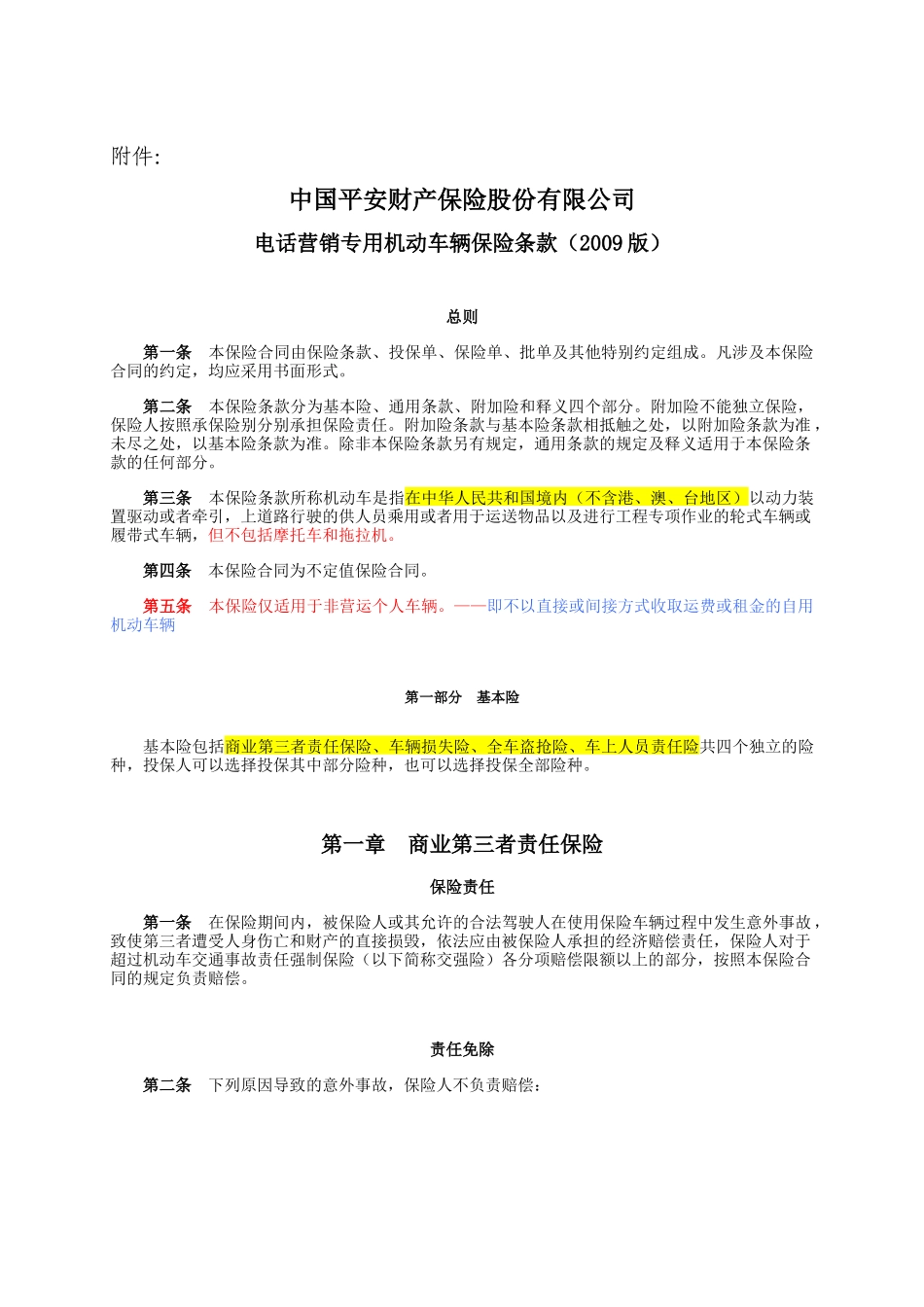 附件:

中国平安财产保险股份有限公司

电话营销专用机动车辆保险条款（2009 版）

总则

第一条　本保险合同由保险条款、投保单、保险单、批单及其他特别约定组成。凡涉及本保险合同的约定，均应采用书面形式。

第二条　本保险条款分为基本险、通用条款、附加险和释义四个部分。附加险不能独立保险，保险人按照承保险别分别承担保险责任。附加险条款与基本险条款相抵触之处，以附加险条款为准，未尽之处，以基本险条款为准。除非本保险条款另有规定，通用条款的规定及释义适用于本保险条款的任何部分。

第三条　本保险条款所称机动车是指在中华人民共和国境内（不含港、澳、台地区）以动力装置驱动或者牵引，上道路行驶的供人员乘用或者用于运送物品以及进行工程专项作业的轮式车辆或履带式车辆，但不包括摩托车和拖拉机。

第四条　本保险合同为不定值保险合同。

第五条　本保险仅适用于非营运个人车辆。——即不以直接或间接方式收取运费或租金的自用机动车辆

第一部分　基本险

基本险包括商业第三者责任保险、车辆损失险、全车盗抢险、车上人员责任险共四个独立的险种，投保人可以选择投保其中部分险种，也可以选择投保全部险种。

第一章　商业第三者责任保险

保险责任

第一条　在保险期间内，被保险人或其允许的合法驾驶人在使用保险车辆过程中发生意外事故，致使第三者遭受人身伤亡和财产的直接损毁，依法应由被保险人承担的经济赔偿责任，保险人对于超过机动车交通事故责任强制保险（以下简称交强险）各分项赔偿限额以上的部分，按照本保险合同的规定负责赔偿。

责任免除

第二条　下列原因导致的意外事故，保险人不负责赔偿：